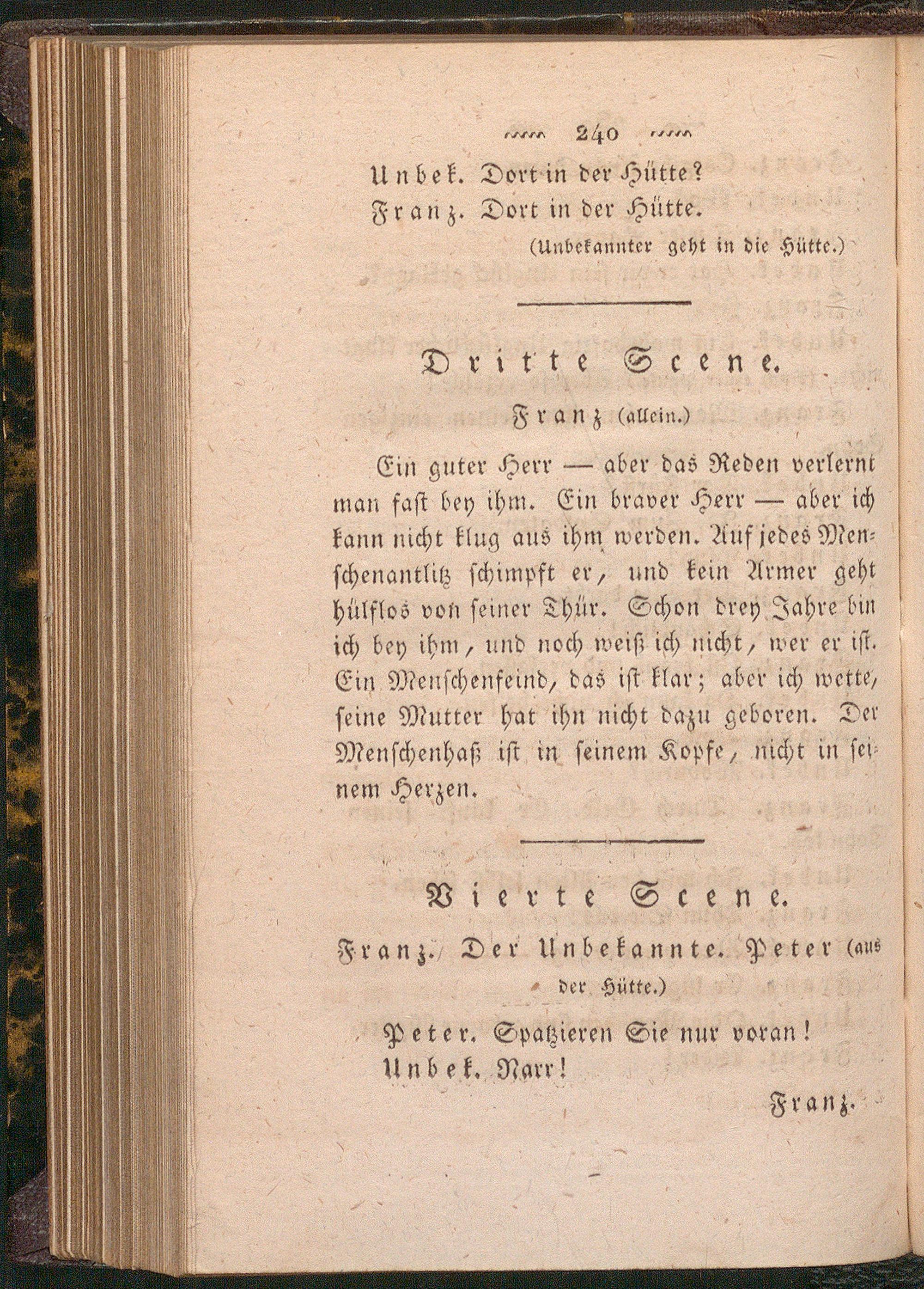 240

Unbek. Dort in der Hütte?

Franz. Dort in der Hütte.

(Unbekannter geht in die Hütte.)

Dritte Scene.

Franz (allein.)

Ein guter Herr — aber das Reden verlernt man fast bey ihm. Ein braver Herr — aber ich kann nicht klug aus ihm werden. Auf jedes Menschenantlitz schimpft er, und kein Armer geht hülflos von seiner Thür. Schon drey Jahre bin ich bey ihm, und noch weiß ich nicht, wer er ist. Ein Menschenfeind, das ist klar; aber ich wette, seine Mutter hat ihn nicht dazu geboren. Der Menschenhaß ist in seinem Kopfe, nicht in seinem Herzen.

Vierte Scene.

Franz. Der Unbekannte. Peter (aus der Hütte.)

Peter. Spatzieren Sie nur voran!

Unbek. Narr!

Franz.